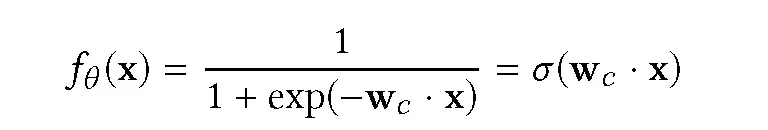 $f_\theta(\mathbf{x}) = \frac{1}{1 + \exp(-\mathbf{w}_c \cdot \mathbf{x})} = \sigma(\mathbf{w}_c \cdot \mathbf{x})$